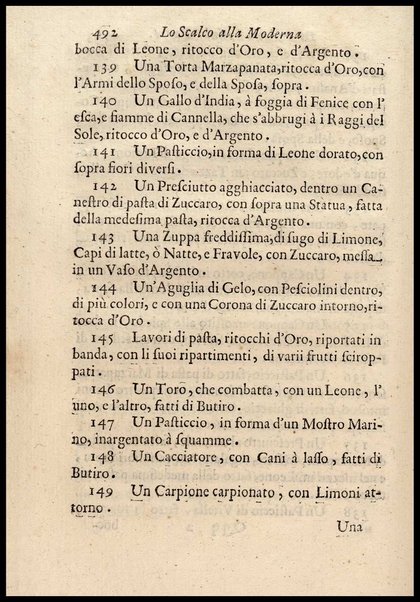 492 Lo Scalco alla Moderna

bocca di Leone, ritocco d'Oro, e d'Argento.

139 Una Torta Marzapanata, ritocca d'Oro, con l'Armi dello Sposo, e della Sposa, sopra.

140 Un Gallo d'India, à foggia di Fenice con l'esca, e fiamme di Cannella, che s'abbrugi à i Raggi del Sole, ritocco d'Oro, e d'Argento.

141 Un Pasticcio, in forma di Leone dorato, con sopra fiori diversi.

142 Un Presciutto agghiacciato, dentro un Canestro di pasta di Zuccaro, con sopra una Statua, fatta della medesima pasta, ritocca d'Argento.

143 Una Zuppa freddissima, di sugo di Limone, Capi di latte, ò Natte, e Fravole, con Zuccaro, messa in un Vaso d'Argento.

144 Un'Aguglia di Gelo, con Pesciolini dentro, di più colori, e con una Corona di Zuccaro intorno, ritocca d'Oro.

145 Lavori di pasta, ritocchi d'Oro, riportati in banda, con li suoi ripartimenti, di varii frutti sciroppati.

146 Un Toro, che combatta, con un Leone, l'uno, e l'altro, fatti di Butiro.

147 Un Pasticcio, in forma d'un Mostro Marino, inargentato à squamme.

148 Un Cacciatore, con Cani à lasso, fatti di Butiro.

149 Un Carpione carpionato, con Limoni attorno.

Una